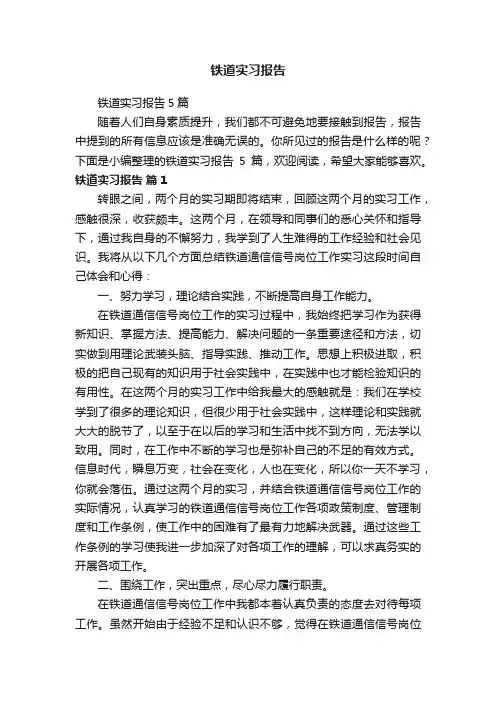 铁道实习报告

铁道实习报告 5 篇

随着人们自身素质提升，我们都不可避免地要接触到报告，报告中提到的所有信息应该是准确无误的。你所见过的报告是什么样的呢？下面是小编整理的铁道实习报告 5 篇，欢迎阅读，希望大家能够喜欢。

铁道实习报告 篇 1

转眼之间，两个月的实习期即将结束，回顾这两个月的实习工作，感触很深，收获颇丰。这两个月，在领导和同事们的悉心关怀和指导下，通过我自身的不懈努力，我学到了人生难得的工作经验和社会见识。我将从以下几个方面总结铁道通信信号岗位工作实习这段时间自己体会和心得：

一、努力学习，理论结合实践，不断提高自身工作能力。

在铁道通信信号岗位工作的实习过程中，我始终把学习作为获得新知识、掌握方法、提高能力、解决问题的一条重要途径和方法，切实做到用理论武装头脑、指导实践、推动工作。思想上积极进取，积极的把自己现有的知识用于社会实践中，在实践中也才能检验知识的有用性。在这两个月的实习工作中给我最大的感触就是：我们在学校学到了很多的理论知识，但很少用于社会实践中，这样理论和实践就大大的脱节了，以至于在以后的学习和生活中找不到方向，无法学以致用。同时，在工作中不断的学习也是弥补自己的不足的有效方式。信息时代，瞬息万变，社会在变化，人也在变化，所以你一天不学习，你就会落伍。通过这两个月的实习，并结合铁道通信信号岗位工作的实际情况，认真学习的铁道通信信号岗位工作各项政策制度、管理制度和工作条例，使工作中的困难有了最有力地解决武器。通过这些工作条例的学习使我进一步加深了对各项工作的理解，可以求真务实的开展各项工作。

二、围绕工作，突出重点，尽心尽力履行职责。

在铁道通信信号岗位工作中我都本着认真负责的态度去对待每项工作。虽然开始由于经验不足和认识不够，觉得在铁道通信信号岗位